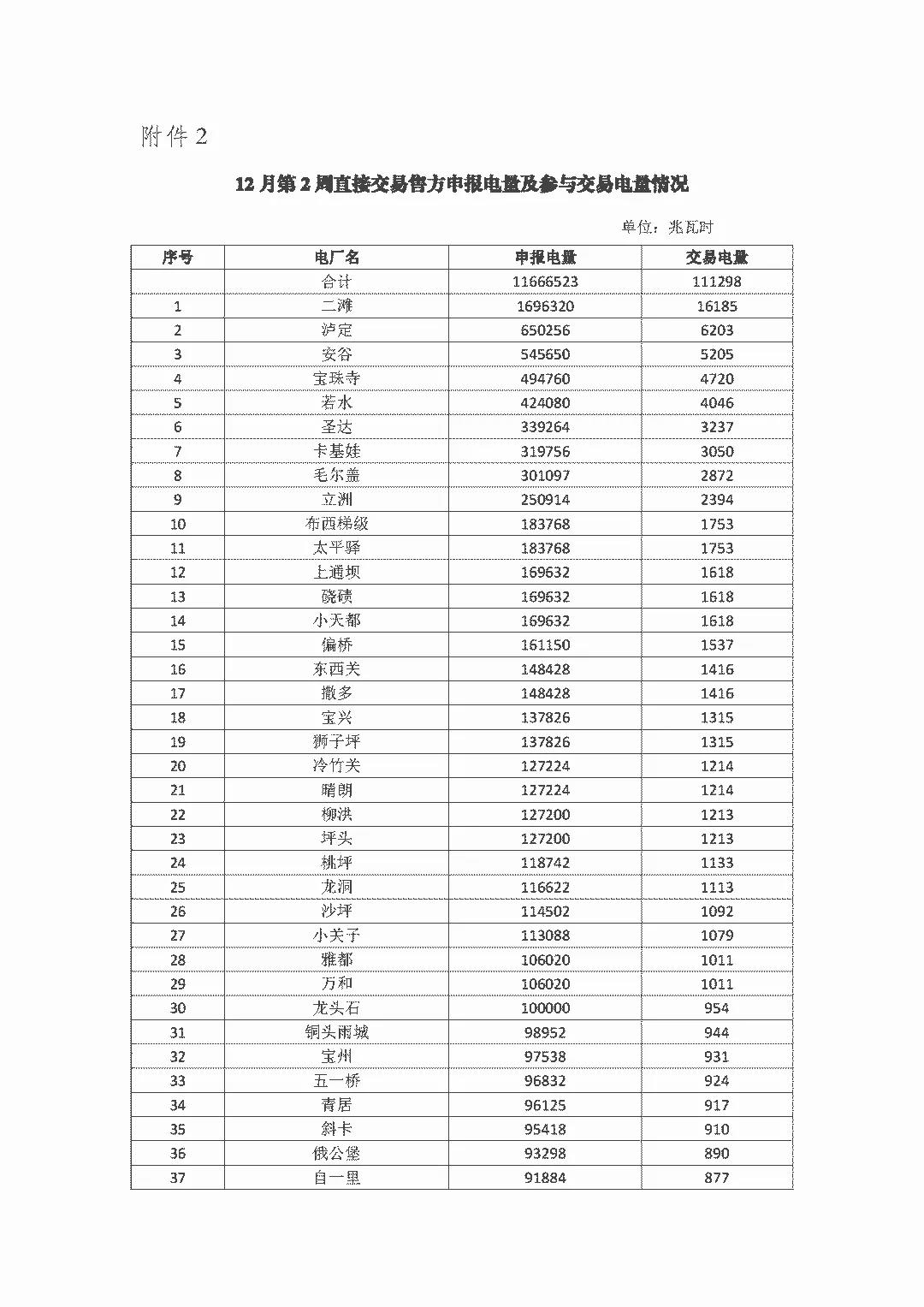 附件 2

12 月第 2 周直接交易售方申报电量及参与交易电量情况

单位：兆瓦时

| 序号 | 电厂名 | 申报电量 | 交易电量 |
|---|---|---|---|
| | 合计 | 11666523 | 111298 |
| 1 | 二滩 | 1696320 | 16185 |
| 2 | 泸定 | 650256 | 6203 |
| 3 | 安谷 | 545650 | 5205 |
| 4 | 宝珠寺 | 494760 | 4720 |
| 5 | 若水 | 424080 | 4046 |
| 6 | 圣达 | 339264 | 3237 |
| 7 | 卡基娃 | 319756 | 3050 |
| 8 | 毛尔盖 | 301097 | 2872 |
| 9 | 立洲 | 250914 | 2394 |
| 10 | 布西梯级 | 183768 | 1753 |
| 11 | 太平驿 | 183768 | 1753 |
| 12 | 上通坝 | 169632 | 1618 |
| 13 | 硗碛 | 169632 | 1618 |
| 14 | 小天都 | 169632 | 1618 |
| 15 | 偏桥 | 161150 | 1537 |
| 16 | 东西关 | 148428 | 1416 |
| 17 | 撒多 | 148428 | 1416 |
| 18 | 宝兴 | 137826 | 1315 |
| 19 | 狮子坪 | 137826 | 1315 |
| 20 | 冷竹关 | 127224 | 1214 |
| 21 | 晴朗 | 127224 | 1214 |
| 22 | 柳洪 | 127200 | 1213 |
| 23 | 坪头 | 127200 | 1213 |
| 24 | 桃坪 | 118742 | 1133 |
| 25 | 龙洞 | 116622 | 1113 |
| 26 | 沙坪 | 114502 | 1092 |
| 27 | 小关子 | 113088 | 1079 |
| 28 | 雅都 | 106020 | 1011 |
| 29 | 万和 | 106020 | 1011 |
| 30 | 龙头石 | 100000 | 954 |
| 31 | 铜头雨城 | 98952 | 944 |
| 32 | 宝州 | 97538 | 931 |
| 33 | 五一桥 | 96832 | 924 |
| 34 | 青居 | 96125 | 917 |
| 35 | 斜卡 | 95418 | 910 |
| 36 | 俄公堡 | 93298 | 890 |
| 37 | 自一里 | 91884 | 877 |